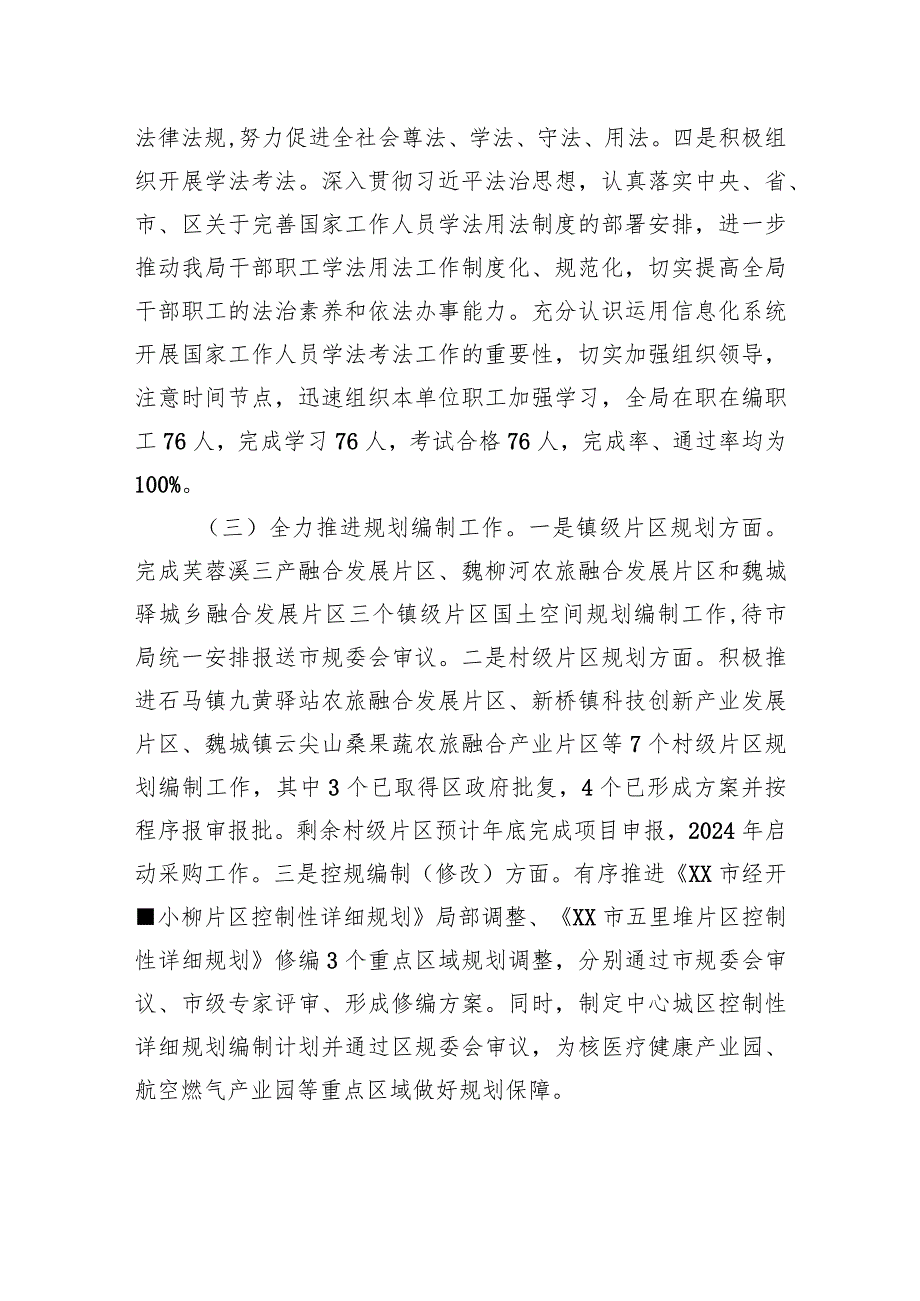 法律法规，努力促进全社会尊法、学法、守法、用法。四是积极组织开展学法考法。深入贯彻习近平法治思想，认真落实中央、省、市、区关于完善国家工作人员学法用法制度的部署安排，进一步推动我局干部职工学法用法工作制度化、规范化，切实提高全局干部职工的法治素养和依法办事能力。充分认识运用信息化系统开展国家工作人员学法考法工作的重要性，切实加强组织领导，注意时间节点，迅速组织本单位职工加强学习，全局在职在编职工76人，完成学习76人，考试合格76人，完成率、通过率均为100%。

（三）全力推进规划编制工作。一是镇级片区规划方面。完成芙蓉溪三产融合发展片区、魏柳河农旅融合发展片区和魏城驿城乡融合发展片区三个镇级片区国土空间规划编制工作，待市局统一安排报送市规委会审议。二是村级片区规划方面。积极推进石马镇九黄驿站农旅融合发展片区、新桥镇科技创新产业发展片区、魏城镇云尖山桑果蔬农旅融合产业片区等7个村级片区规划编制工作，其中3个已取得区政府批复，4个已形成方案并按程序报审报批。剩余村级片区预计年底完成项目申报，2024年启动采购工作。三是控规编制（修改）方面。有序推进《XX市经开■小柳片区控制性详细规划》局部调整、《XX市五里堆片区控制性详细规划》修编3个重点区域规划调整，分别通过市规委会审议、市级专家评审、形成修编方案。同时，制定中心城区控制性详细规划编制计划并通过区规委会审议，为核医疗健康产业园、航空燃气产业园等重点区域做好规划保障。